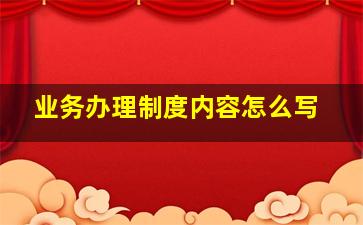 业务办理制度内容怎么写